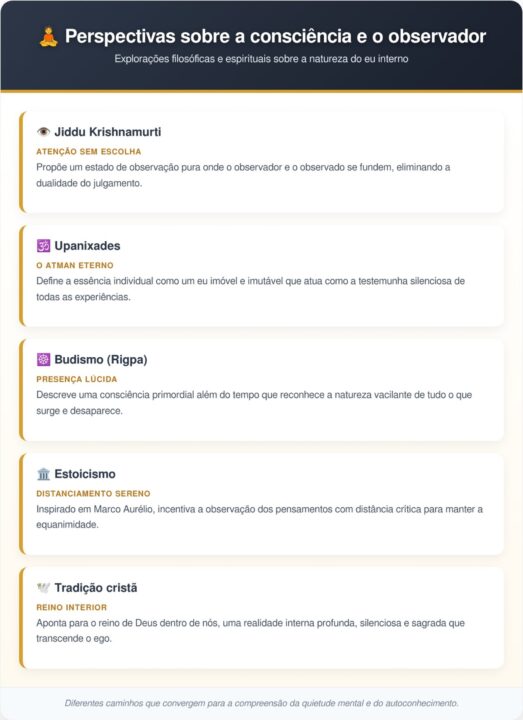 🧘 Perspectivas sobre a consciência e o observador

Explorações filosóficas e espirituais sobre a natureza do eu interno

👁️ Jiddu Krishnamurti

ATENÇÃO SEM ESCOLHA

Propõe um estado de observação pura onde o observador e o observado se fundem, eliminando a dualidade do julgamento.

🕉️ Upanixades

O ATMAN ETERNO

Define a essência individual como um eu imóvel e imutável que atua como a testemunha silenciosa de todas as experiências.

☸️ Budismo (Rigpa)

PRESENÇA LÚCIDA

Descreve uma consciência primordial além do tempo que reconhece a natureza vacilante de tudo o que surge e desaparece.

🏛️ Estoicismo

DISTANCIAMENTO SERENO

Inspirado em Marco Aurélio, incentiva a observação dos pensamentos com distância crítica para manter a equanimidade.

🕊️ Tradição cristã

REINO INTERIOR

Aponta para o reino de Deus dentro de nós, uma realidade interna profunda, silenciosa e sagrada que transcende o ego.

Diferentes caminhos que convergem para a compreensão da quietude mental e do autoconhecimento.